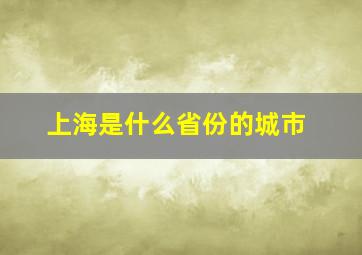 上海是什么省份的城市